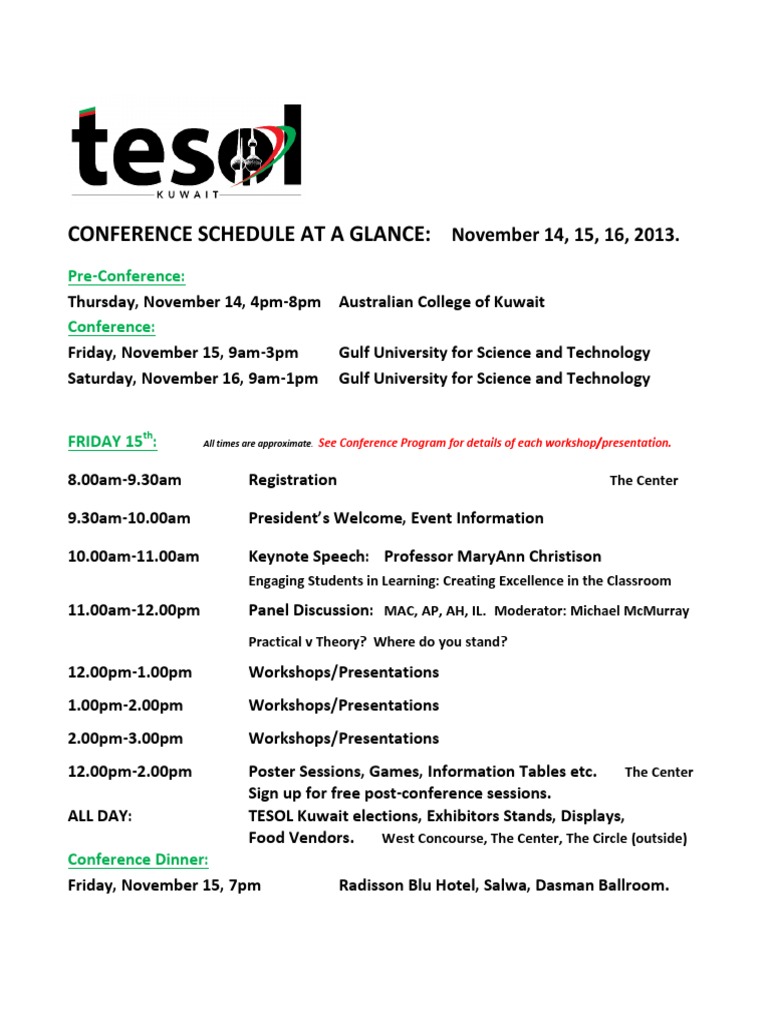 tesol
KUWAIT

CONFERENCE SCHEDULE AT A GLANCE: November 14, 15, 16, 2013.

Pre-Conference:
Thursday, November 14, 4pm-8pm Australian College of Kuwait
Conference:
Friday, November 15, 9am-3pm Gulf University for Science and Technology
Saturday, November 16, 9am-1pm Gulf University for Science and Technology

FRIDAY 15$^{th}$: All times are approximate. See Conference Program for details of each workshop/presentation.

8.00am-9.30am Registration The Center

9.30am-10.00am President's Welcome, Event Information

10.00am-11.00am Keynote Speech: Professor MaryAnn Christison
Engaging Students in Learning: Creating Excellence in the Classroom

11.00am-12.00pm Panel Discussion: MAC, AP, AH, IL. Moderator: Michael McMurray
Practical v Theory? Where do you stand?

12.00pm-1.00pm Workshops/Presentations

1.00pm-2.00pm Workshops/Presentations

2.00pm-3.00pm Workshops/Presentations

12.00pm-2.00pm Poster Sessions, Games, Information Tables etc. The Center
Sign up for free post-conference sessions.
ALL DAY: TESOL Kuwait elections, Exhibitors Stands, Displays, Food Vendors. West Concourse, The Center, The Circle (outside)
Conference Dinner:
Friday, November 15, 7pm Radisson Blu Hotel, Salwa, Dasman Ballroom.